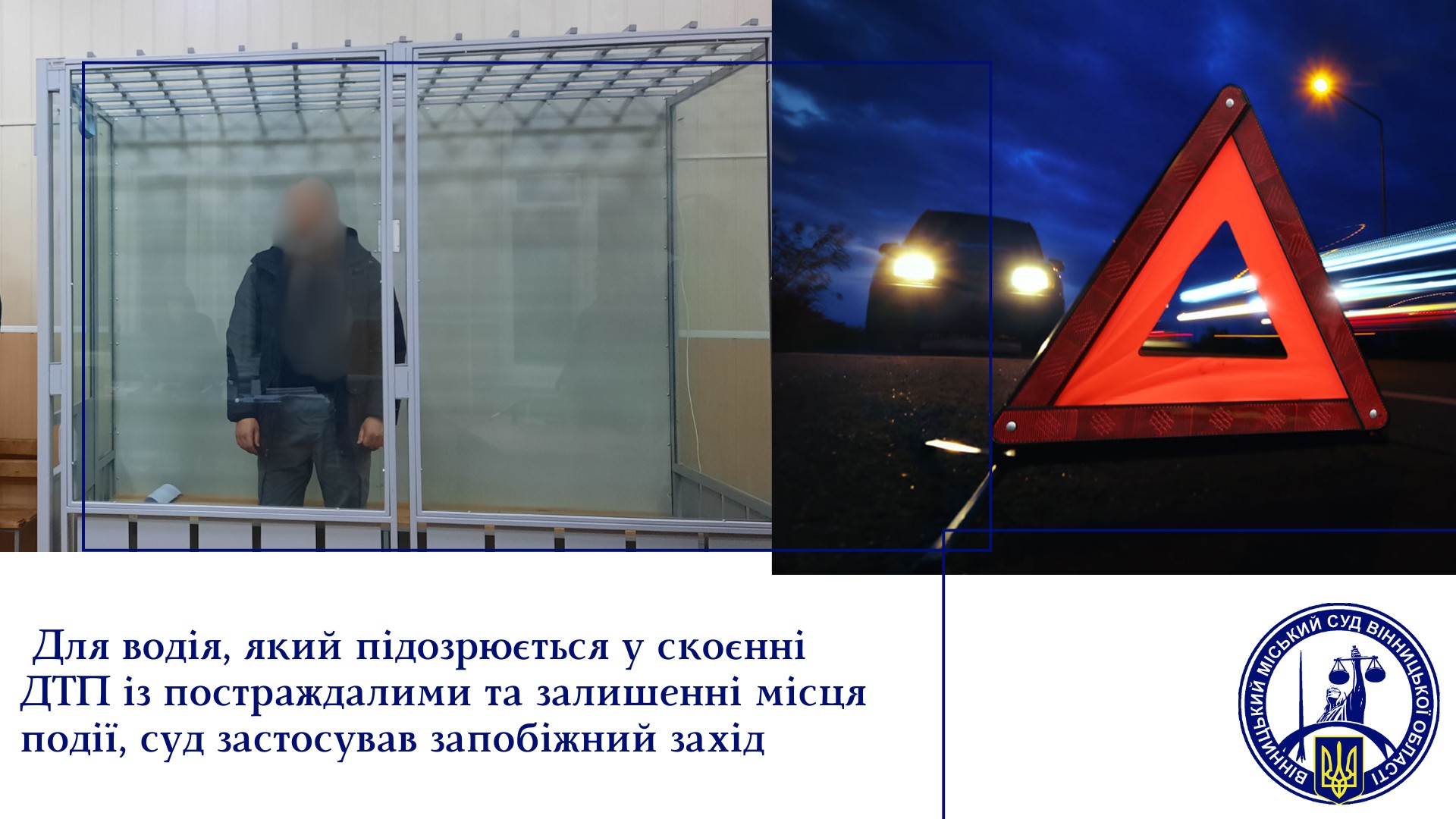 Для водія, який підозрюється у скоєнні ДТП із постраждалими та залишенні місця події, суд застосував запобіжний захід

ВІННИЦЬКИЙ МІСЬКИЙ СУД ВІННИЦЬКОЇ ОБЛАСТІ